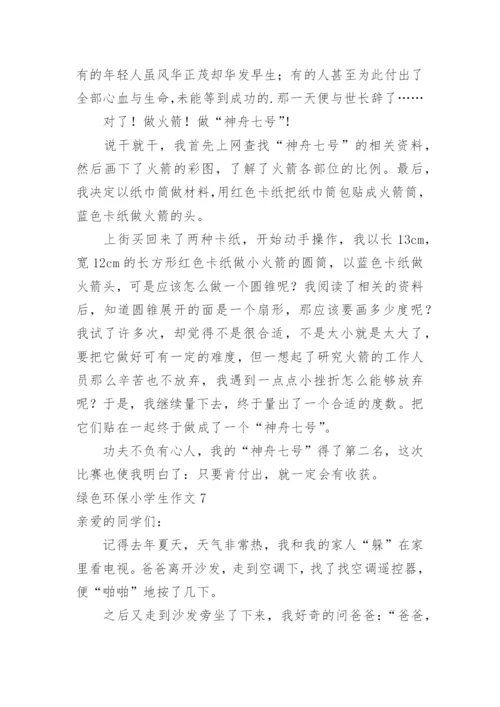 有的年轻人虽风华正茂却华发早生；有的人甚至为此付出了全部心血与生命,未能等到成功的.那一天便与世长辞了……

对了！做火箭！做“神舟七号”!

说干就干，我首先上网查找“神舟七号”的相关资料，然后画下了火箭的彩图，了解了火箭各部位的比例。最后，我决定以纸巾筒做材料,用红色卡纸把纸巾筒包贴成火箭筒，蓝色卡纸做火箭的头。

上街买回来了两种卡纸，开始动手操作，我以长 13cm，宽 12cm 的长方形红色卡纸做小火箭的圆筒，以蓝色卡纸做火箭头，可是应该怎么做一个圆锥呢？我阅读了相关的资料后，知道圆锥展开的面是一个扇形，那应该要画多少度呢？我试了许多次，却觉得不是很合适，不是太小就是太大了，要把它做好可有一定的难度，但一想起了研究火箭的工作人员那么辛苦也不放弃，我遇到一点点小挫折怎么能够放弃呢？于是，我继续量下去，终于量出了一个合适的度数。把它们贴在一起终于做成了一个“神舟七号”。

功夫不负有心人，我的“神舟七号”得了第二名，这次比赛也使我明白了：只要肯付出，就一定会有收获。

绿色环保小学生作文 7

亲爱的同学们：

记得去年夏天，天气非常热，我和我的家人“躲”在家里看电视。爸爸离开沙发，走到空调下，找了找空调遥控器，便“啪啪”地按了几下。

之后又走到沙发旁坐了下来，我好奇的问爸爸：“爸爸，